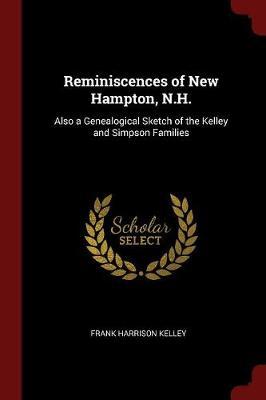 Reminiscences of New Hampton, N.H.

Also a Genealogical Sketch of the Kelley and Simpson Families

Scholar SELECT

FRANK HARRISON KELLEY